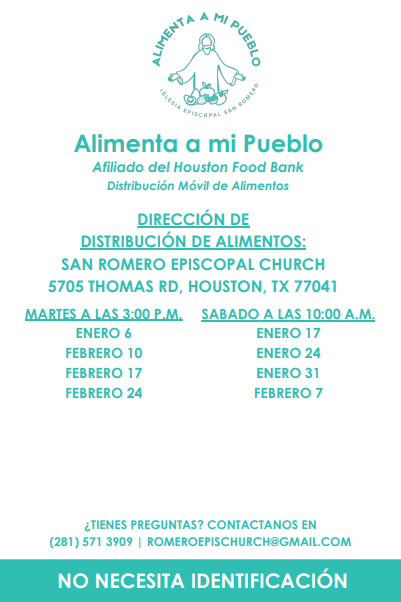 ALIMENTA A MI PUEBLO
IGLESIA EPISCOPAL SAN ROMERO

Alimenta a mi Pueblo
Afiliado del Houston Food Bank
Distribución Móvil de Alimentos

DIRECCIÓN DE DISTRIBUCIÓN DE ALIMENTOS:
SAN ROMERO EPISCOPAL CHURCH
5705 THOMAS RD, HOUSTON, TX 77041

MARTES A LAS 3:00 P.M.
ENERO 6
FEBRERO 10
FEBRERO 17
FEBRERO 24

SABADO A LAS 10:00 A.M.
ENERO 17
ENERO 24
ENERO 31
FEBRERO 7

¿TIENES PREGUNTAS? CONTACTANOS EN
(281) 571 3909 | ROMEROEPISCHURCH@GMAIL.COM

NO NECESITA IDENTIFICACIÓN